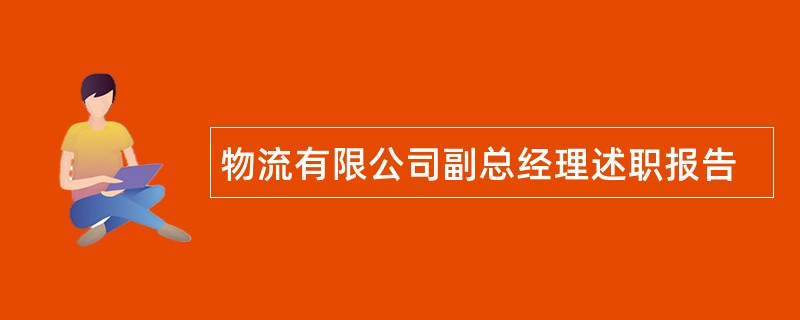 物流有限公司副总经理述职报告